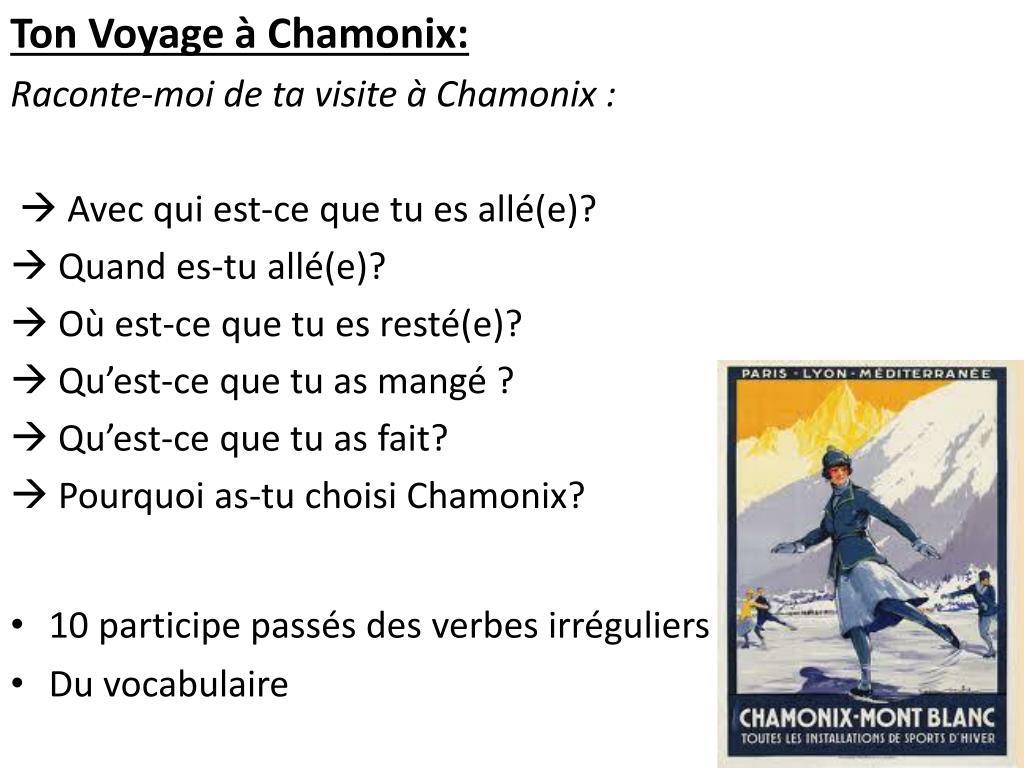 Ton Voyage à Chamonix:

Raconte-moi de ta visite à Chamonix :

→ Avec qui est-ce que tu es allé(e)?
→ Quand es-tu allé(e)?
→ Où est-ce que tu es resté(e)?
→ Qu'est-ce que tu as mangé ?
→ Qu'est-ce que tu as fait?
→ Pourquoi as-tu choisi Chamonix?

• 10 participe passés des verbes irréguliers
• Du vocabulaire

PARIS - LYON - MÉDITERRANÉE

CHAMONIX-MONT BLANC
TOUTES LES INSTALLATIONS DE SPORTS D'HIVER